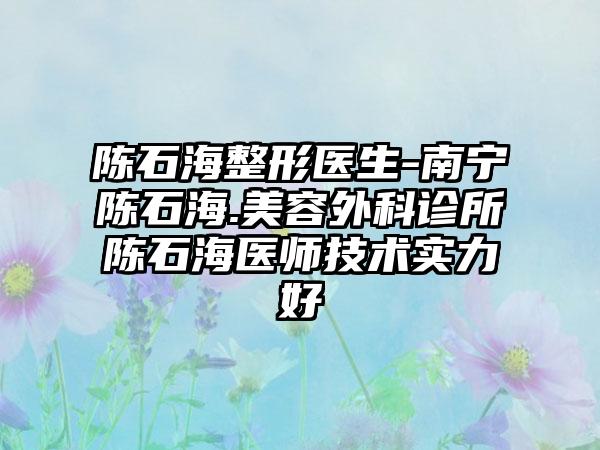 陈石海整形医生-南宁陈石海.美容外科诊所陈石海医师技术实力好